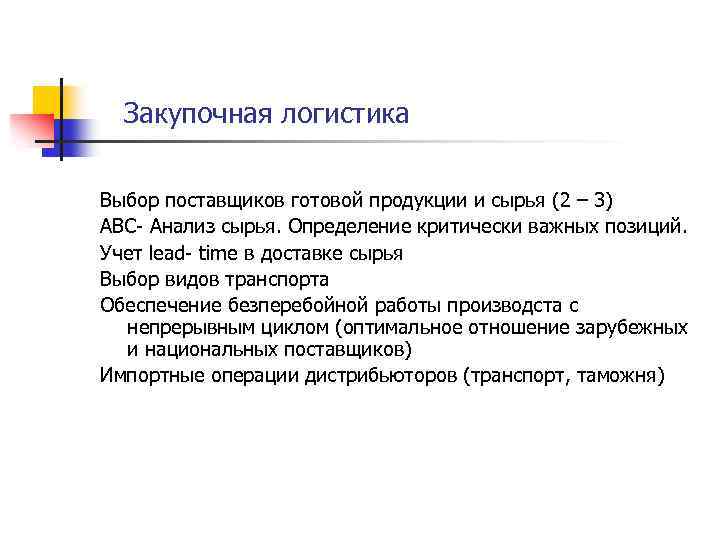 Закупочная логистика

Выбор поставщиков готовой продукции и сырья (2 – 3)

АВС- Анализ сырья. Определение критически важных позиций.

Учет lead- time в доставке сырья

Выбор видов транспорта

Обеспечение безперебойной работы производста с непрерывным циклом (оптимальное отношение зарубежных и национальных поставщиков)

Импортные операции дистрибьюторов (транспорт, таможня)